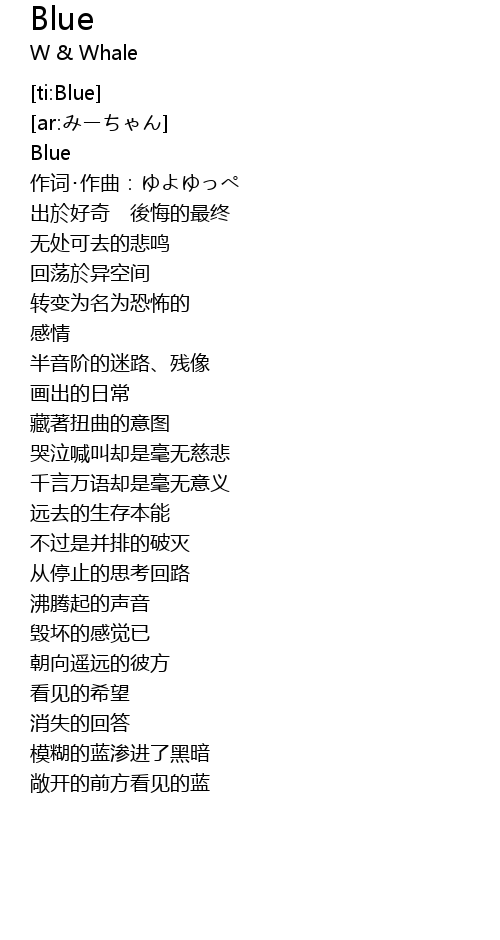 Blue
W & Whale

[ti:Blue]
[ar:みーちゃん]
Blue
作词·作曲：ゆよゆっぺ
出於好奇 後悔的最终
无处可去的悲鸣
回荡於异空间
转变为名为恐怖的
感情
半音阶的迷路、残像
画出的日常
藏著扭曲的意图
哭泣喊叫却是毫无慈悲
千言万语却是毫无意义
远去的生存本能
不过是并排的破灭
从停止的思考回路
沸腾起的声音
毁坏的感觉已
朝向遥远的彼方
看见的希望
消失的回答
模糊的蓝渗进了黑暗
敞开的前方看见的蓝